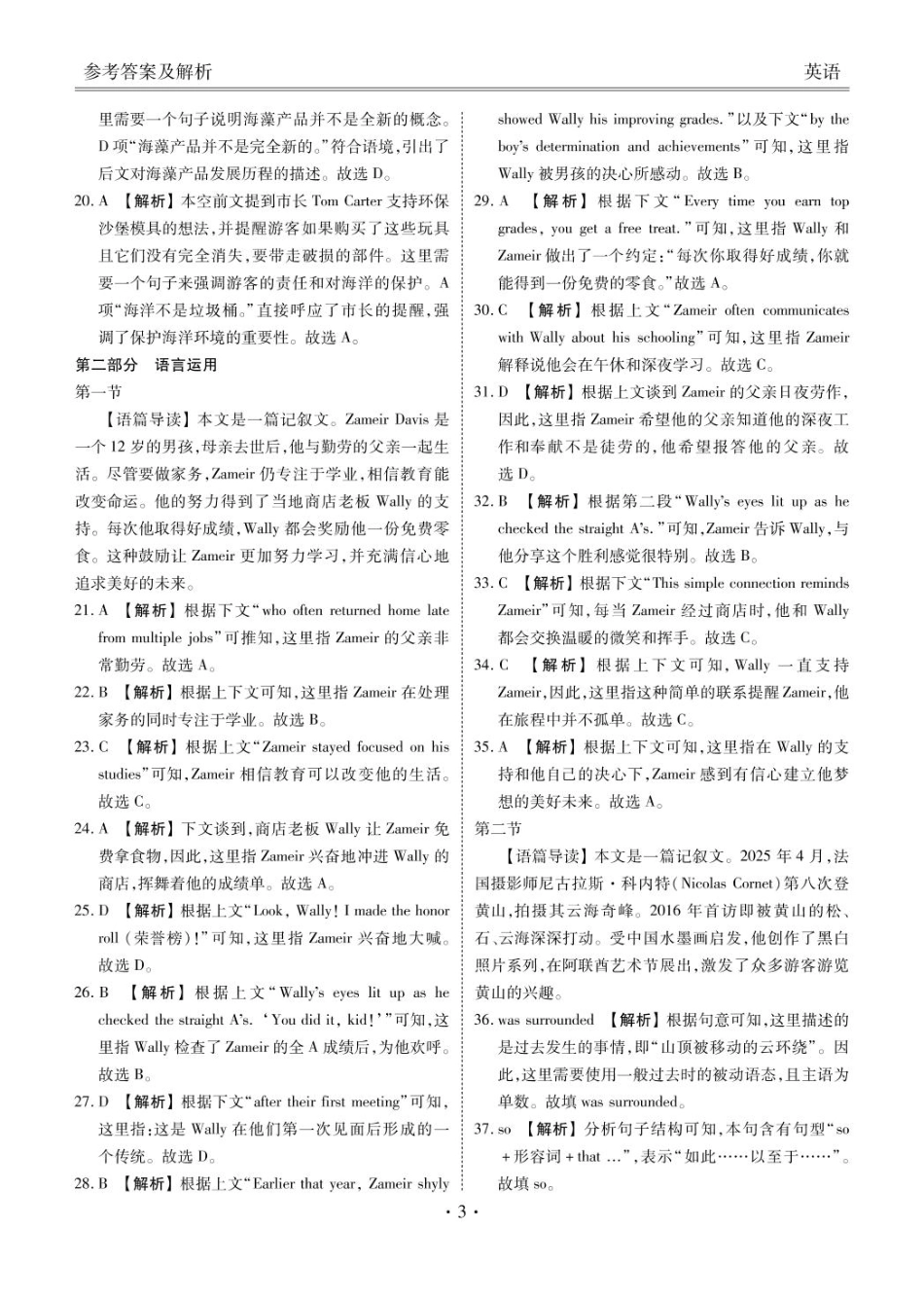 参考答案及解析

英语

里需要一个句子说明海藻产品并不是全新的概念。D项“海藻产品并不是完全新的。”符合语境，引出了后文对海藻产品发展历程的描述。故选D。

20. A 【解析】本空前文提到市长 Tom Carter 支持环保沙堡模具的想法，并提醒游客如果购买了这些玩具且它们没有完全消失，要带走破损的部件。这里需要一个句子来强调游客的责任和对海洋的保护。A项“海洋不是垃圾桶。”直接呼应了市长的提醒，强调了保护海洋环境的重要性。故选A。

第二部分 语言运用

第一节

【语篇导读】本文是一篇记叙文。Zameir Davis 是一个12岁的男孩，母亲去世后，他与勤劳的父亲一起生活。尽管要做家务，Zameir 仍专注于学业，相信教育能改变命运。他的努力得到了当地商店老板 Wally 的支持。每次他取得好成绩，Wally 都会奖励他一份免费零食。这种鼓励让 Zameir 更加努力学习，并充满信心地追求美好的未来。

21. A 【解析】根据下文“who often returned home late from multiple jobs”可推知，这里指 Zameir 的父亲非常勤劳。故选A。

22. B 【解析】根据上下文可知，这里指 Zameir 在处理家务的同时专注于学业。故选B。

23. C 【解析】根据上文“Zameir stayed focused on his studies”可知，Zameir 相信教育可以改变他的生活。故选C。

24. A 【解析】下文谈到，商店老板 Wally 让 Zameir 免费拿食物，因此，这里指 Zameir 兴奋地冲进 Wally 的商店，挥舞着他的成绩单。故选A。

25. D 【解析】根据上文“Look, Wally! I made the honor roll (荣誉榜)!”可知，这里指 Zameir 兴奋地大喊。故选D。

26. B 【解析】根据上文“Wally's eyes lit up as he checked the straight A's. ‘You did it, kid!’”可知，这里指 Wally 检查了 Zameir 的全A成绩后，为他欢呼。故选B。

27. D 【解析】根据下文“after their first meeting”可知，这里指：这是 Wally 在他们第一次见面后形成的一个传统。故选D。

28. B 【解析】根据上文“Earlier that year, Zameir shyly showed Wally his improving grades.”以及下文“by the boy's determination and achievements”可知，这里指 Wally 被男孩的决心所感动。故选B。

29. A 【解析】根据下文“Every time you earn top grades, you get a free treat.”可知，这里指 Wally 和 Zameir 做出了一个约定：“每次你取得好成绩，你就能得到一份免费的零食。”故选A。

30. C 【解析】根据上文“Zameir often communicates with Wally about his schooling”可知，这里指 Zameir 解释说他会在午休和深夜学习。故选C。

31. D 【解析】根据上文谈到 Zameir 的父亲日夜劳作，因此，这里指 Zameir 希望他的父亲知道他的深夜工作和奉献不是徒劳的，他希望报答他的父亲。故选D。

32. B 【解析】根据第二段“Wally's eyes lit up as he checked the straight A's.”可知，Zameir 告诉 Wally，与他分享这个胜利感觉很特别。故选B。

33. C 【解析】根据下文“This simple connection reminds Zameir”可知，每当 Zameir 经过商店时，他和 Wally 都会交换温暖的微笑和挥手。故选C。

34. C 【解析】根据上下文可知，Wally 一直支持 Zameir，因此，这里指这种简单的联系提醒 Zameir，他在旅程中并不孤单。故选C。

35. A 【解析】根据上下文可知，这里指在 Wally 的支持和他自己的决心下，Zameir 感到有信心建立他梦想的美好未来。故选A。

第二节

【语篇导读】本文是一篇记叙文。2025年4月，法国摄影师尼古拉斯·科内特(Nicolas Cornet)第八次登黄山，拍摄其云海奇峰。2016年首访即被黄山的松、石、云海深深打动。受中国水墨画启发，他创作了黑白照片系列，在阿联酋艺术节展出，激发了众多游客游览黄山的兴趣。

36. was surrounded 【解析】根据句意可知，这里描述的是过去发生的事情，即“山顶被移动的云环绕”。因此，这里需要使用一般过去时的被动语态，且主语为单数。故填 was surrounded。

37. so 【解析】分析句子结构可知，本句含有句型“so + 形容词 + that ...”，表示“如此……以至于……”。故填 so。

· 3 ·